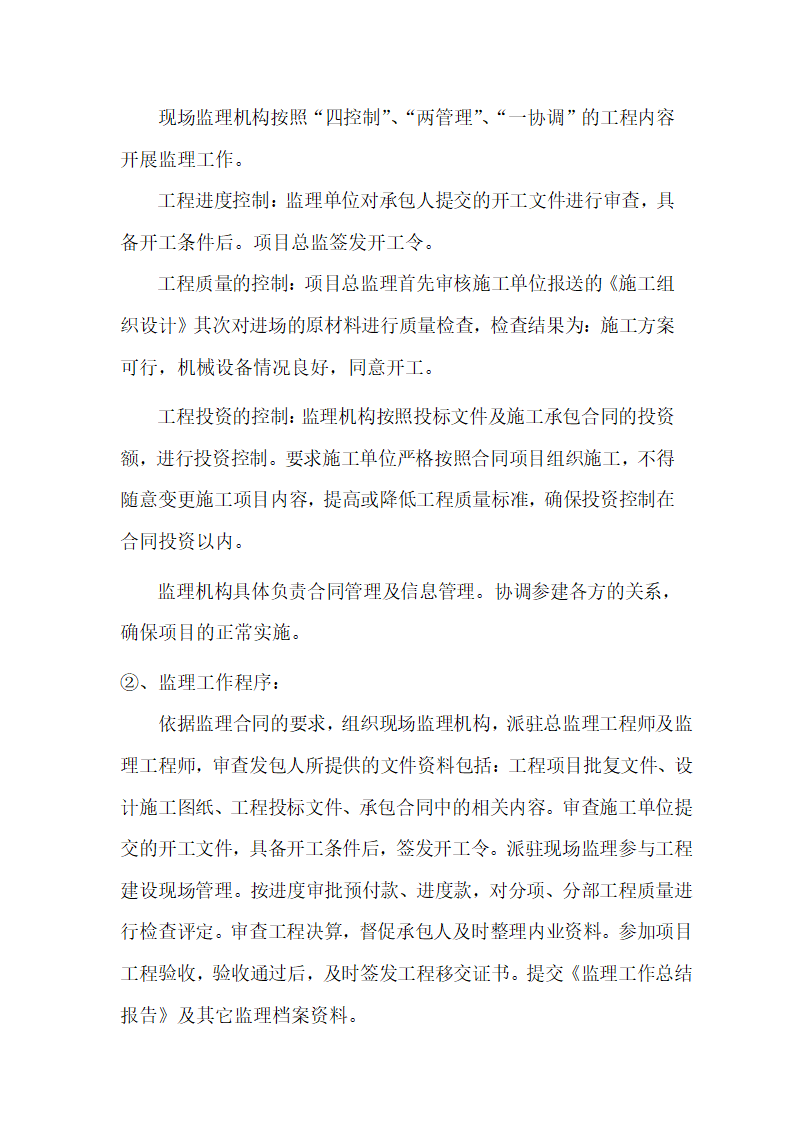 现场监理机构按照“四控制”、“两管理”、“一协调”的工程内容开展监理工作。

工程进度控制：监理单位对承包人提交的开工文件进行审查，具备开工条件后。项目总监签发开工令。

工程质量的控制：项目总监理首先审核施工单位报送的《施工组织设计》其次对进场的原材料进行质量检查，检查结果为：施工方案可行，机械设备情况良好，同意开工。

工程投资的控制：监理机构按照投标文件及施工承包合同的投资额，进行投资控制。要求施工单位严格按照合同项目组织施工，不得随意变更施工项目内容，提高或降低工程质量标准，确保投资控制在合同投资以内。

监理机构具体负责合同管理及信息管理。协调参建各方的关系，确保项目的正常实施。

②、监理工作程序：

依据监理合同的要求，组织现场监理机构，派驻总监理工程师及监理工程师，审查发包人所提供的文件资料包括：工程项目批复文件、设计施工图纸、工程投标文件、承包合同中的相关内容。审查施工单位提交的开工文件，具备开工条件后，签发开工令。派驻现场监理参与工程建设现场管理。按进度审批预付款、进度款，对分项、分部工程质量进行检查评定。审查工程决算，督促承包人及时整理内业资料。参加项目工程验收，验收通过后，及时签发工程移交证书。提交《监理工作总结报告》及其它监理档案资料。